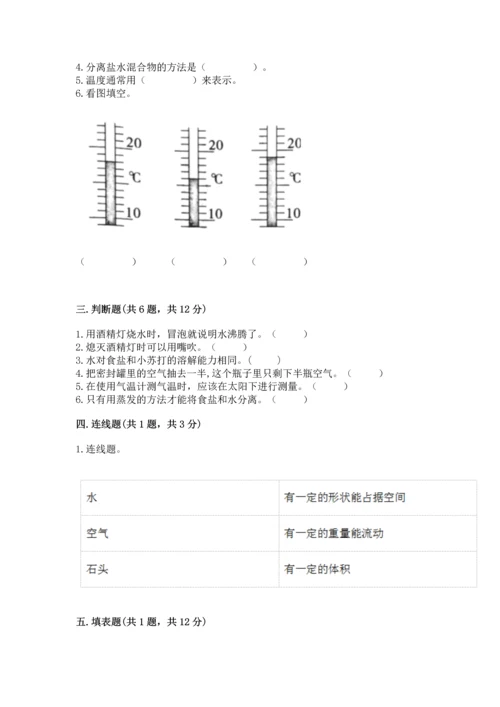 4. 分离盐水混合物的方法是（　　　　）。
5. 温度通常用（　　　　）来表示。
6. 看图填空。

20
℃
10

20
℃
10

20
℃
10

（　　　　）　（　　　　）　（　　　　）

三. 判断题(共 6 题，共 12 分)

1. 用酒精灯烧水时，冒泡就说明水沸腾了。（　　）
2. 熄灭酒精灯时可以用嘴吹。（　　）
3. 水对食盐和小苏打的溶解能力相同。（　　）
4. 把密封罐里的空气抽去一半，这个瓶子里只剩下半瓶空气。（　　）
5. 在使用气温计测气温时，应该在太阳下进行测量。（　　）
6. 只有用蒸发的方法才能将食盐和水分离。（　　）

四. 连线题(共 1 题，共 3 分)

1. 连线题。

| 水 | 有一定的形状能占据空间 |
|---|---|
| 空气 | 有一定的重量能流动 |
| 石头 | 有一定的体积 |

五. 填表题(共 1 题，共 12 分)